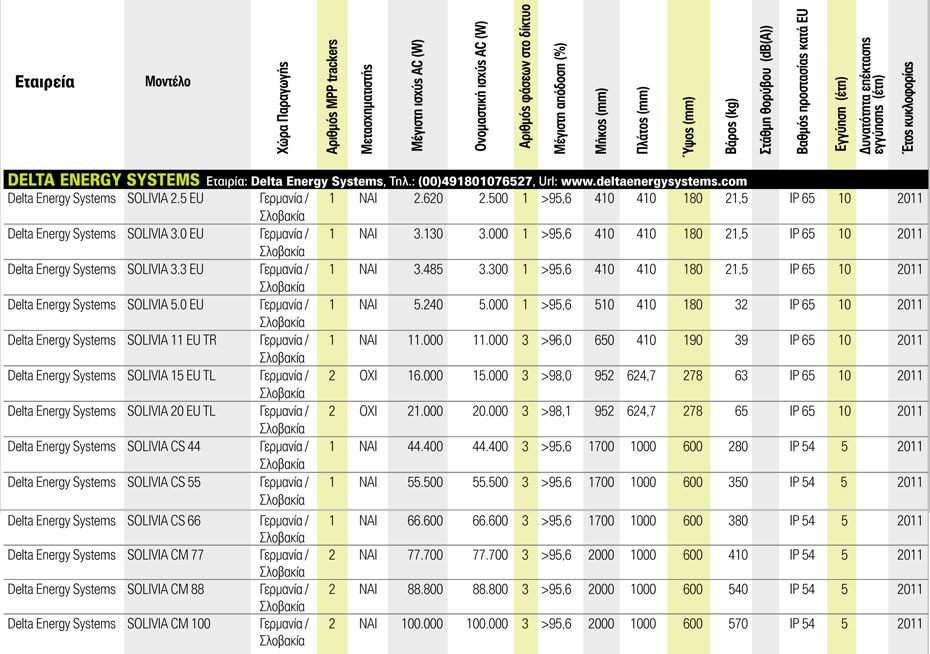 | Εταιρεία | Μοντέλο | Χώρα Παραγωγής | Αριθμός MPP trackers | Μετασχηματιστής | Μέγιστη ισχύς AC (W) | Ονομαστική ισχύς AC (W) | Αριθμός φάσεων στο δίκτυο | Μέγιστη απόδοση (%) | Μήκος (mm) | Πλάτος (mm) | Ύψος (mm) | Βάρος (kg) | Στάθμη θορύβου (dB(A)) | Βαθμός προστασίας κατά EU | Εγγύηση (έτη) | Δυνατότητα επέκτασης εγγύησης (έτη) | Έτος κυκλοφορίας |
|---|---|---|---|---|---|---|---|---|---|---|---|---|---|---|---|---|---|
| DELTA ENERGY SYSTEMS Εταιρία: Delta Energy Systems, Τηλ.: (00)491801076527, Url: www.deltaenergysystems.com | | | | | | | | | | | | | | | | | |
| Delta Energy Systems | SOLIVIA 2.5 EU | Γερμανία / Σλοβακία | 1 | ΝΑΙ | 2.620 | 2.500 | 1 | >95,6 | 410 | 410 | 180 | 21,5 | | IP 65 | 10 | | 2011 |
| Delta Energy Systems | SOLIVIA 3.0 EU | Γερμανία / Σλοβακία | 1 | ΝΑΙ | 3.130 | 3.000 | 1 | >95,6 | 410 | 410 | 180 | 21,5 | | IP 65 | 10 | | 2011 |
| Delta Energy Systems | SOLIVIA 3.3 EU | Γερμανία / Σλοβακία | 1 | ΝΑΙ | 3.485 | 3.300 | 1 | >95,6 | 410 | 410 | 180 | 21,5 | | IP 65 | 10 | | 2011 |
| Delta Energy Systems | SOLIVIA 5.0 EU | Γερμανία / Σλοβακία | 1 | ΝΑΙ | 5.240 | 5.000 | 1 | >95,6 | 510 | 410 | 180 | 32 | | IP 65 | 10 | | 2011 |
| Delta Energy Systems | SOLIVIA 11 EU TR | Γερμανία / Σλοβακία | 1 | ΝΑΙ | 11.000 | 11.000 | 3 | >96,0 | 650 | 410 | 190 | 39 | | IP 65 | 10 | | 2011 |
| Delta Energy Systems | SOLIVIA 15 EU TL | Γερμανία / Σλοβακία | 2 | ΟΧΙ | 16.000 | 15.000 | 3 | >98,0 | 952 | 624,7 | 278 | 63 | | IP 65 | 10 | | 2011 |
| Delta Energy Systems | SOLIVIA 20 EU TL | Γερμανία / Σλοβακία | 2 | ΟΧΙ | 21.000 | 20.000 | 3 | >98,1 | 952 | 624,7 | 278 | 65 | | IP 65 | 10 | | 2011 |
| Delta Energy Systems | SOLIVIA CS 44 | Γερμανία / Σλοβακία | 1 | ΝΑΙ | 44.400 | 44.400 | 3 | >95,6 | 1700 | 1000 | 600 | 280 | | IP 54 | 5 | | 2011 |
| Delta Energy Systems | SOLIVIA CS 55 | Γερμανία / Σλοβακία | 1 | ΝΑΙ | 55.500 | 55.500 | 3 | >95,6 | 1700 | 1000 | 600 | 350 | | IP 54 | 5 | | 2011 |
| Delta Energy Systems | SOLIVIA CS 66 | Γερμανία / Σλοβακία | 1 | ΝΑΙ | 66.600 | 66.600 | 3 | >95,6 | 1700 | 1000 | 600 | 380 | | IP 54 | 5 | | 2011 |
| Delta Energy Systems | SOLIVIA CM 77 | Γερμανία / Σλοβακία | 2 | ΝΑΙ | 77.700 | 77.700 | 3 | >95,6 | 2000 | 1000 | 600 | 410 | | IP 54 | 5 | | 2011 |
| Delta Energy Systems | SOLIVIA CM 88 | Γερμανία / Σλοβακία | 2 | ΝΑΙ | 88.800 | 88.800 | 3 | >95,6 | 2000 | 1000 | 600 | 540 | | IP 54 | 5 | | 2011 |
| Delta Energy Systems | SOLIVIA CM 100 | Γερμανία / Σλοβακία | 2 | ΝΑΙ | 100.000 | 100.000 | 3 | >95,6 | 2000 | 1000 | 600 | 570 | | IP 54 | 5 | | 2011 |